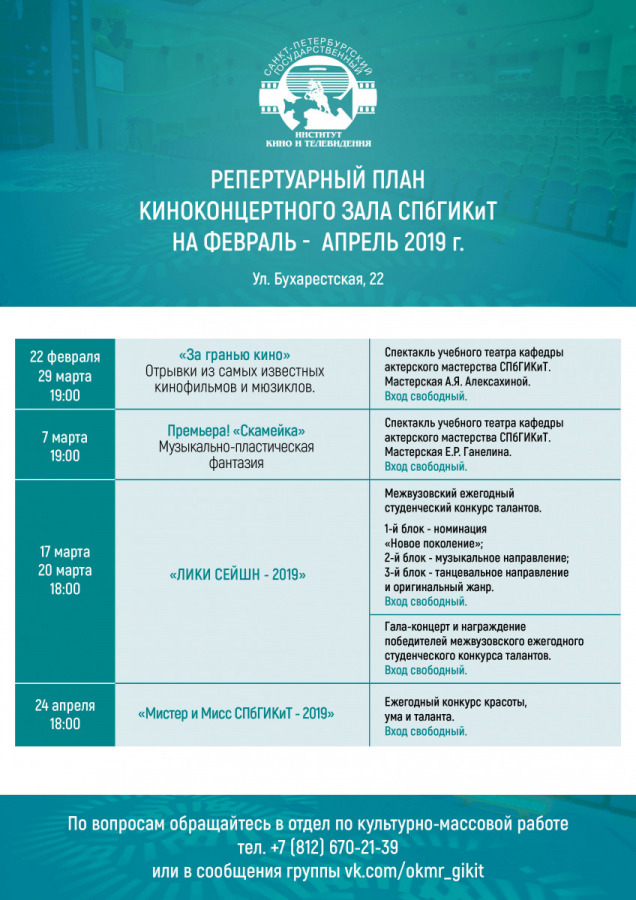 САНКТ-ПЕТЕРБУРГСКИЙ ГОСУДАРСТВЕННЫЙ ИНСТИТУТ КИНО И ТЕЛЕВИДЕНИЯ

РЕПЕРТУАРНЫЙ ПЛАН КИНОКОНЦЕРТНОГО ЗАЛА СПбГИКиТ НА ФЕВРАЛЬ - АПРЕЛЬ 2019 г.

Ул. Бухарестская, 22

| | | |
|---|---|---|
| 22 февраля 29 марта 19:00 | «За гранью кино» Отрывки из самых известных кинофильмов и мюзиклов. | Спектакль учебного театра кафедры актерского мастерства СПбГИКиТ. Мастерская А.Я. Алексахиной. Вход свободный. |
| 7 марта 19:00 | Премьера! «Скамейка» Музыкально-пластическая фантазия | Спектакль учебного театра кафедры актерского мастерства СПбГИКиТ. Мастерская Е.Р. Ганелина. Вход свободный. |
| 17 марта 20 марта 18:00 | «ЛИКИ СЕЙШН - 2019» | Межвузовский ежегодный студенческий конкурс талантов. 1-й блок - номинация «Новое поколение»; 2-й блок - музыкальное направление; 3-й блок - танцевальное направление и оригинальный жанр. Вход свободный. |
| | | Гала-концерт и награждение победителей межвузовского ежегодного студенческого конкурса талантов. Вход свободный. |
| 24 апреля 18:00 | «Мистер и Мисс СПбГИКиТ - 2019» | Ежегодный конкурс красоты, ума и таланта. Вход свободный. |

По вопросам обращайтесь в отдел по культурно-массовой работе тел. +7 (812) 670-21-39 или в сообщения группы vk.com/okmr_gikit